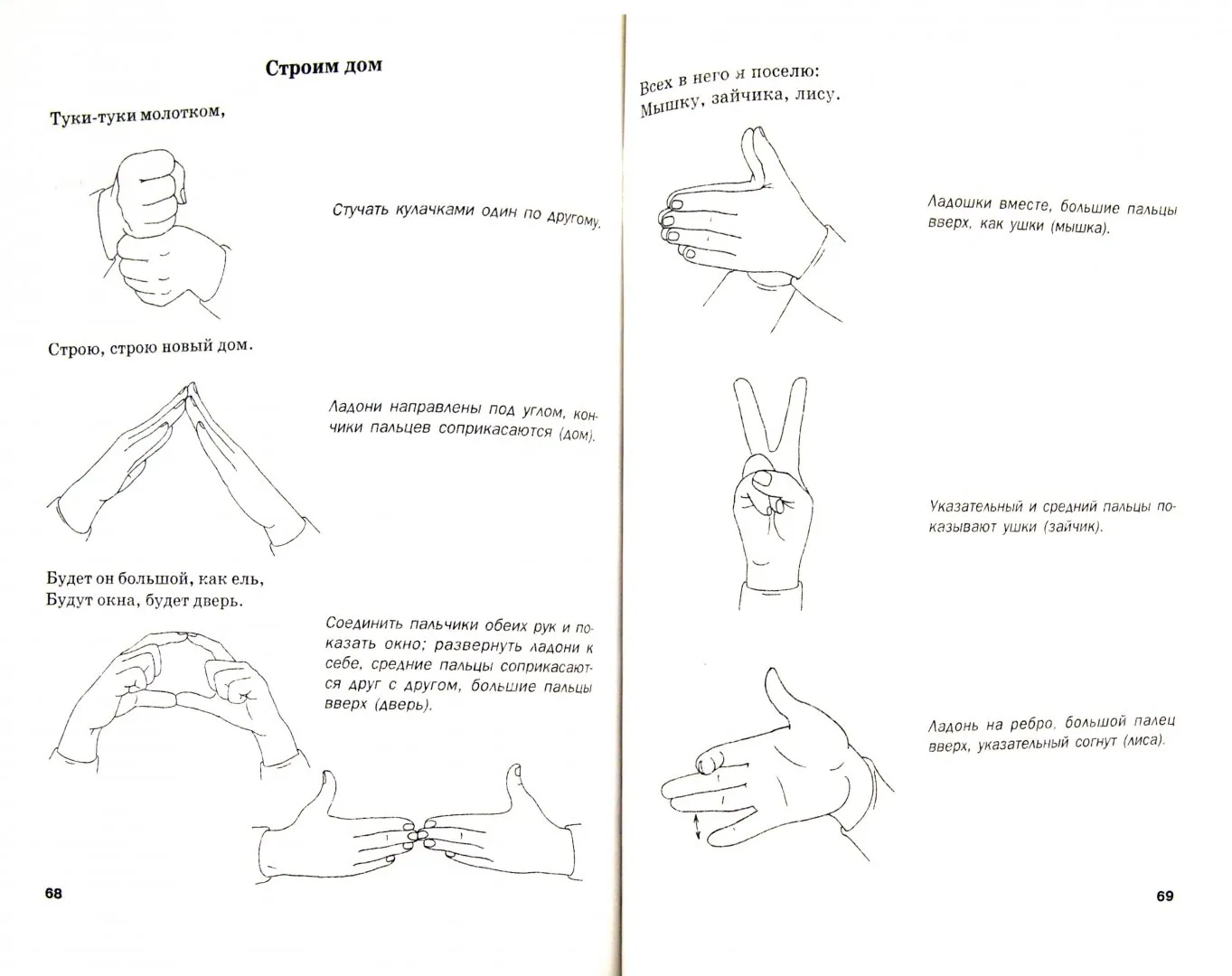 Строим дом

Туки-туки молотком,

Стучать кулачками один по другому.

Строю, строю новый дом.

Ладони направлены под углом, кончики пальцев соприкасаются (дом).

Будет он большой, как ель,
Будут окна, будет дверь.

Соединить пальчики обеих рук и показать окно; развернуть ладони к себе, средние пальцы соприкасаются друг с другом, большие пальцы вверх (дверь).

68

Всех в него я поселю:
Мышку, зайчика, лису.

Ладошки вместе, большие пальцы вверх, как ушки (мышка).

Указательный и средний пальцы показывают ушки (зайчик).

Ладонь на ребро, большой палец вверх, указательный согнут (лиса).

69